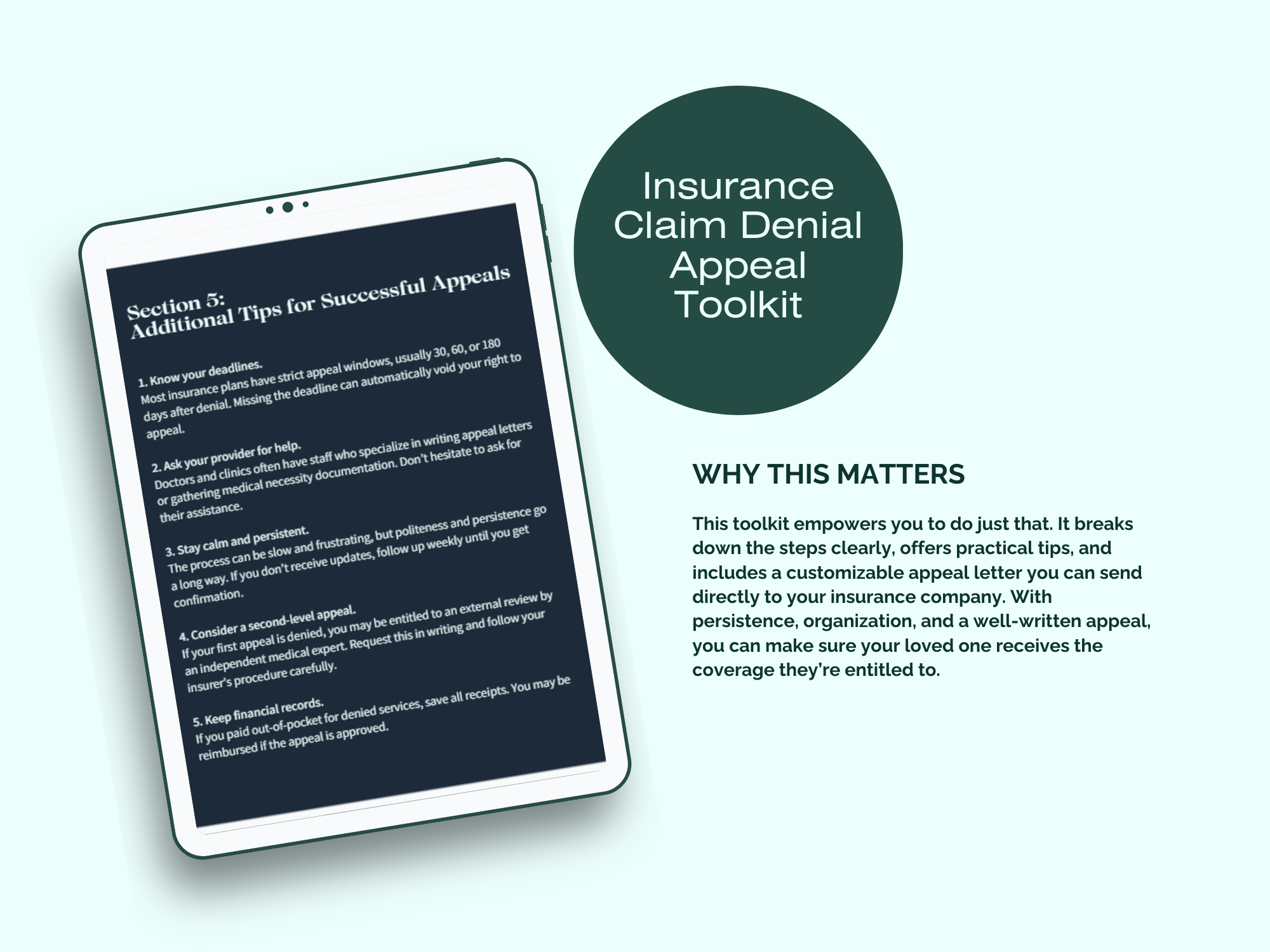 Section 5:
Additional Tips for Successful Appeals

1. Know your deadlines.
Most insurance plans have strict appeal windows, usually 30, 60, or 180 days after denial. Missing the deadline can automatically void your right to appeal.

2. Ask your provider for help.
Doctors and clinics often have staff who specialize in writing appeal letters or gathering medical necessity documentation. Don't hesitate to ask for their assistance.

3. Stay calm and persistent.
The process can be slow and frustrating, but politeness and persistence go a long way. If you don't receive updates, follow up weekly until you get confirmation.

4. Consider a second-level appeal.
If your first appeal is denied, you may be entitled to an external review by an independent medical expert. Request this in writing and follow your insurer's procedure carefully.

5. Keep financial records.
If you paid out-of-pocket for denied services, save all receipts. You may be reimbursed if the appeal is approved.

Insurance Claim Denial Appeal Toolkit

WHY THIS MATTERS

This toolkit empowers you to do just that. It breaks down the steps clearly, offers practical tips, and includes a customizable appeal letter you can send directly to your insurance company. With persistence, organization, and a well-written appeal, you can make sure your loved one receives the coverage they're entitled to.